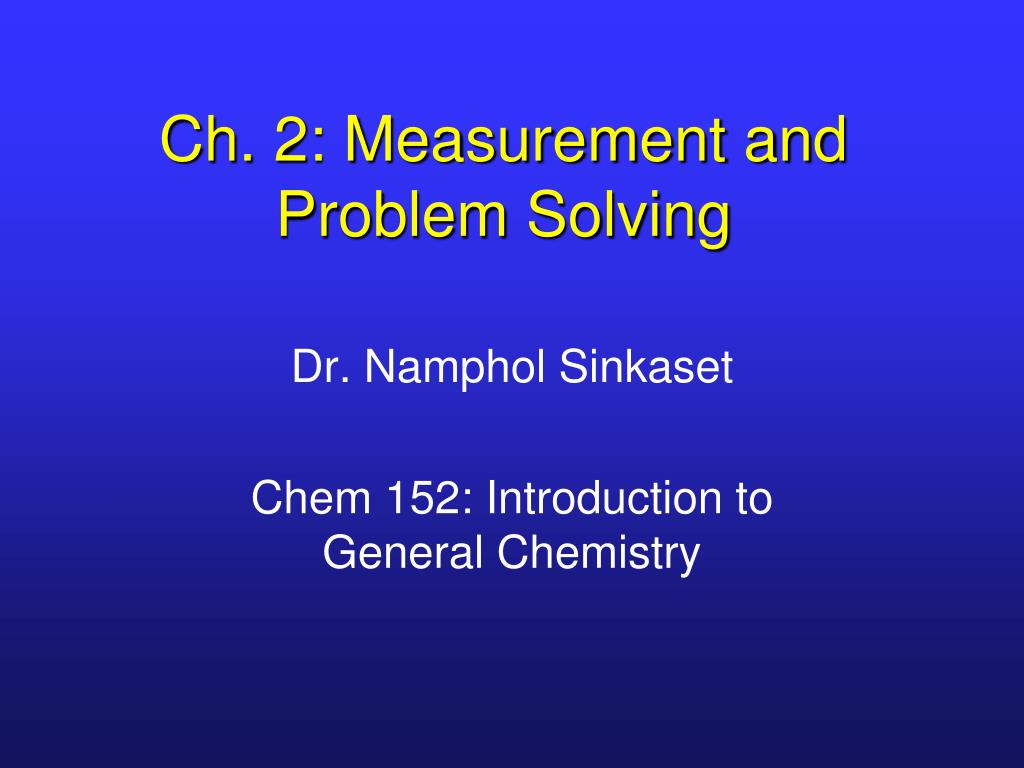 Ch. 2: Measurement and Problem Solving

Dr. Namphol Sinkaset

Chem 152: Introduction to General Chemistry